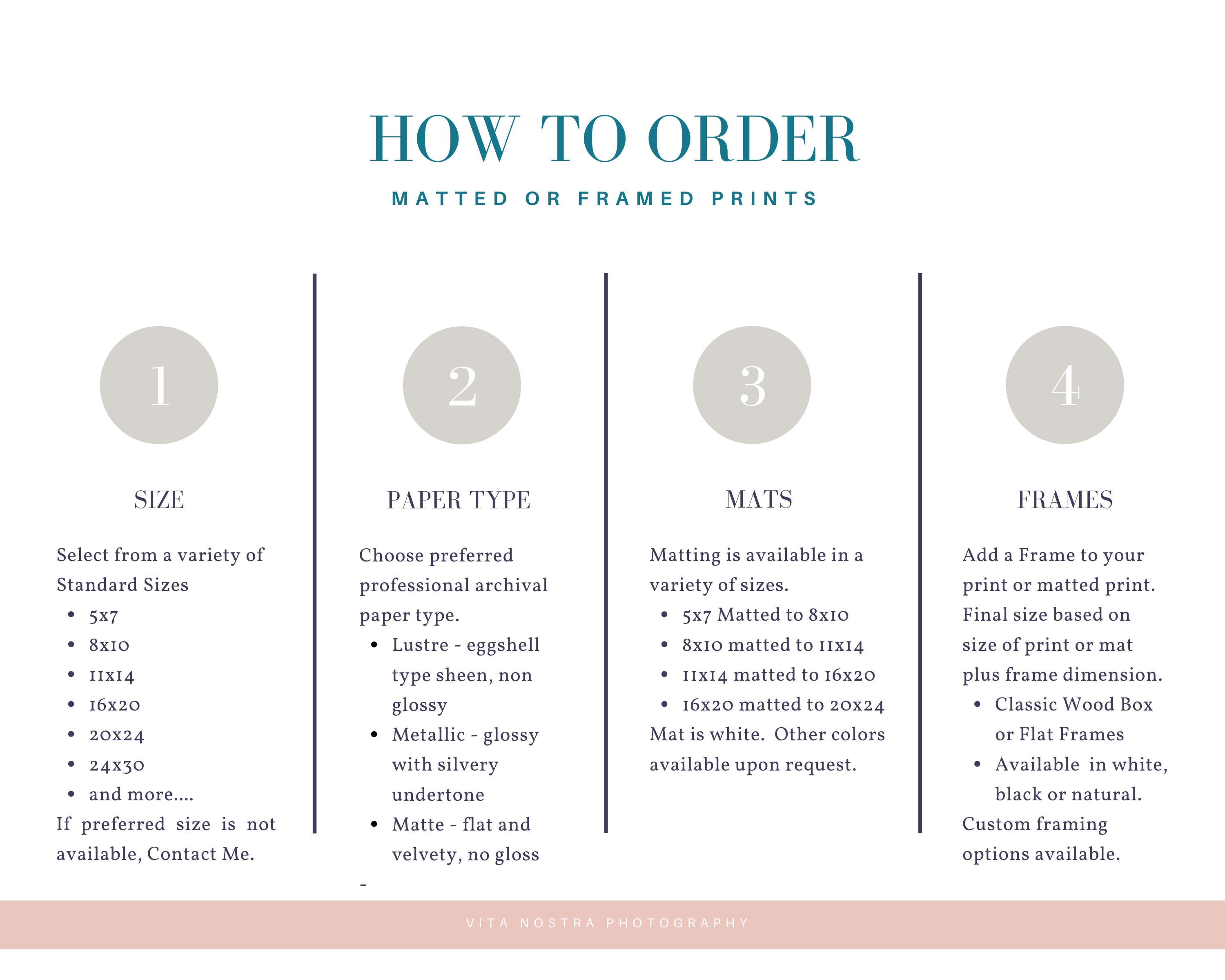 HOW TO ORDER

MATTED OR FRAMED PRINTS

1

SIZE

Select from a variety of Standard Sizes

• 5x7
• 8x10
• 11x14
• 16x20
• 20x24
• 24x30
• and more....

If preferred size is not available, Contact Me.

2

PAPER TYPE

Choose preferred professional archival paper type.

• Lustre - eggshell type sheen, non glossy
• Metallic - glossy with silvery undertone
• Matte - flat and velvety, no gloss

-

3

MATS

Matting is available in a variety of sizes.

• 5x7 Matted to 8x10
• 8x10 matted to 11x14
• 11x14 matted to 16x20
• 16x20 matted to 20x24

Mat is white. Other colors available upon request.

4

FRAMES

Add a Frame to your print or matted print. Final size based on size of print or mat plus frame dimension.

• Classic Wood Box or Flat Frames
• Available in white, black or natural.

Custom framing options available.

VITA NOSTRA PHOTOGRAPHY